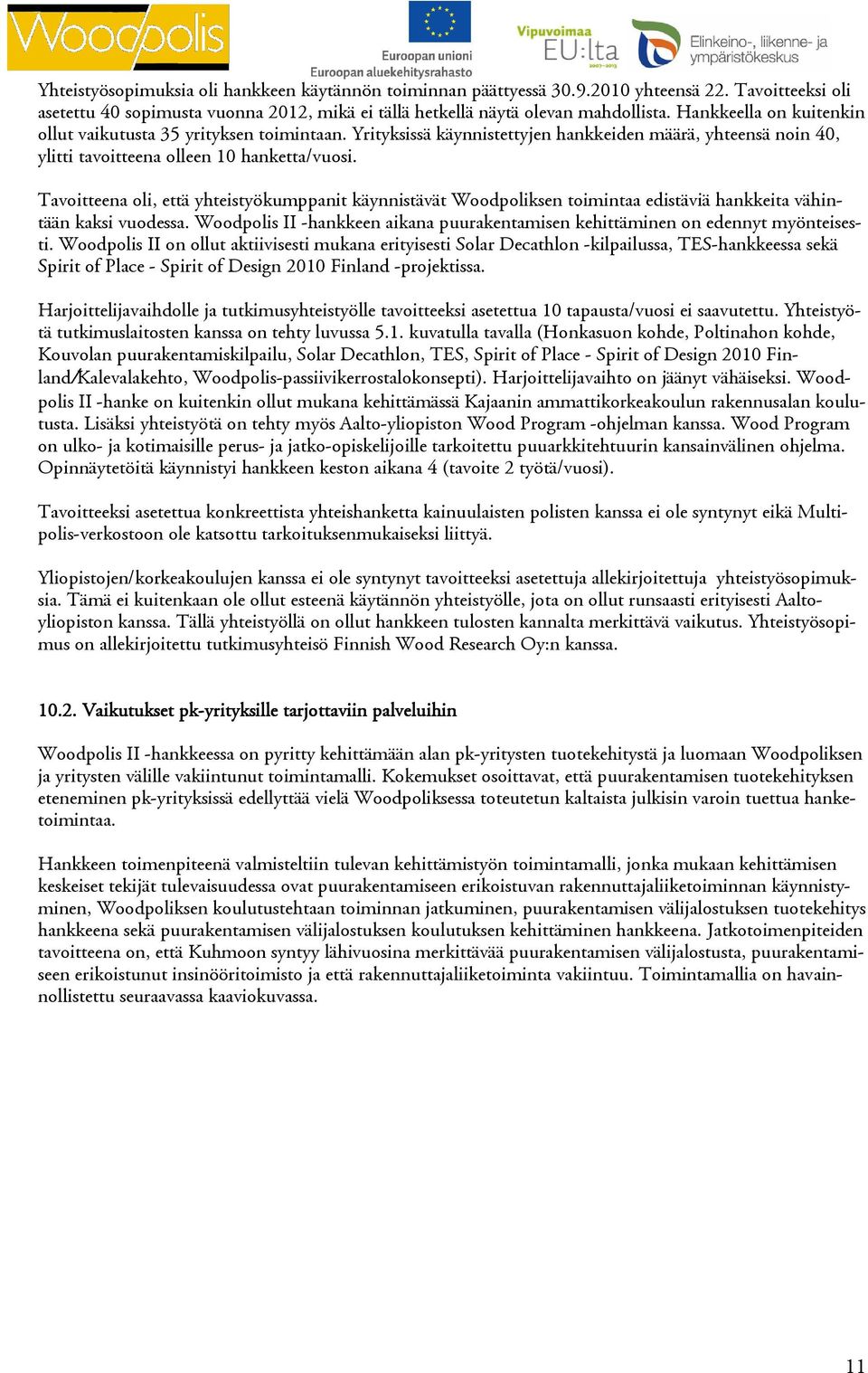 Woodpolis

Euroopan unioni
Euroopan aluekehitysrahasto

Vipuvoimaa EU:lta 2007–2013

Elinkeino-, liikenne- ja ympäristökeskus

Yhteistyösopimuksia oli hankkeen käytännön toiminnan päättyessä 30.9.2010 yhteensä 22. Tavoitteeksi oli asetettu 40 sopimusta vuonna 2012, mikä ei tällä hetkellä näytä olevan mahdollista. Hankkeella on kuitenkin ollut vaikutusta 35 yrityksen toimintaan. Yrityksissä käynnistettyjen hankkeiden määrä, yhteensä noin 40, ylitti tavoitteena olleen 10 hanketta/vuosi.

Tavoitteena oli, että yhteistyökumppanit käynnistävät Woodpoliksen toimintaa edistäviä hankkeita vähintään kaksi vuodessa. Woodpolis II -hankkeen aikana puurakentamisen kehittäminen on edennyt myönteisesti. Woodpolis II on ollut aktiivisesti mukana erityisesti Solar Decathlon -kilpailussa, TES-hankkeessa sekä Spirit of Place - Spirit of Design 2010 Finland -projektissa.

Harjoittelijavaihdolle ja tutkimusyhteistyölle tavoitteeksi asetettua 10 tapausta/vuosi ei saavutettu. Yhteistyötä tutkimuslaitosten kanssa on tehty luvussa 5.1. kuvatulla tavalla (Honkasuon kohde, Poltinahon kohde, Kouvolan puurakentamiskilpailu, Solar Decathlon, TES, Spirit of Place - Spirit of Design 2010 Finland/Kalevalakehto, Woodpolis-passiivikerrostalokonsepti). Harjoittelijavaihto on jäänyt vähäiseksi. Woodpolis II -hanke on kuitenkin ollut mukana kehittämässä Kajaanin ammattikorkeakoulun rakennusalan koulutusta. Lisäksi yhteistyötä on tehty myös Aalto-yliopiston Wood Program -ohjelman kanssa. Wood Program on ulko- ja kotimaisille perus- ja jatko-opiskelijoille tarkoitettu puuarkkitehtuurin kansainvälinen ohjelma. Opinnäytetöitä käynnistyi hankkeen keston aikana 4 (tavoite 2 työtä/vuosi).

Tavoitteeksi asetettua konkreettista yhteishanketta kainuulaisten polisten kanssa ei ole syntynyt eikä Multipolis-verkostoon ole katsottu tarkoituksenmukaiseksi liittyä.

Yliopistojen/korkeakoulujen kanssa ei ole syntynyt tavoitteeksi asetettuja allekirjoitettuja yhteistyösopimuksia. Tämä ei kuitenkaan ole ollut esteenä käytännön yhteistyölle, jota on ollut runsaasti erityisesti Aalto-yliopiston kanssa. Tällä yhteistyöllä on ollut hankkeen tulosten kannalta merkittävä vaikutus. Yhteistyösopimus on allekirjoitettu tutkimusyhteisö Finnish Wood Research Oy:n kanssa.

10.2. Vaikutukset pk-yrityksille tarjottaviin palveluihin

Woodpolis II -hankkeessa on pyritty kehittämään alan pk-yritysten tuotekehitystä ja luomaan Woodpoliksen ja yritysten välille vakiintunut toimintamalli. Kokemukset osoittavat, että puurakentamisen tuotekehityksen eteneminen pk-yrityksissä edellyttää vielä Woodpoliksessa toteutetun kaltaista julkisin varoin tuettua hanketoimintaa.

Hankkeen toimenpiteenä valmisteltiin tulevan kehittämistyön toimintamalli, jonka mukaan kehittämisen keskeiset tekijät tulevaisuudessa ovat puurakentamiseen erikoistuvan rakennuttajaliiketoiminnan käynnistyminen, Woodpoliksen koulutustehtaan toiminnan jatkuminen, puurakentamisen välijalostuksen tuotekehitys hankkeena sekä puurakentamisen välijalostuksen koulutuksen kehittäminen hankkeena. Jatkotoimenpiteiden tavoitteena on, että Kuhmoon syntyy lähivuosina merkittävää puurakentamisen välijalostusta, puurakentamiseen erikoistunut insinööritoimisto ja että rakennuttajaliiketoiminta vakiintuu. Toimintamallia on havainnollistettu seuraavassa kaaviokuvassa.

11